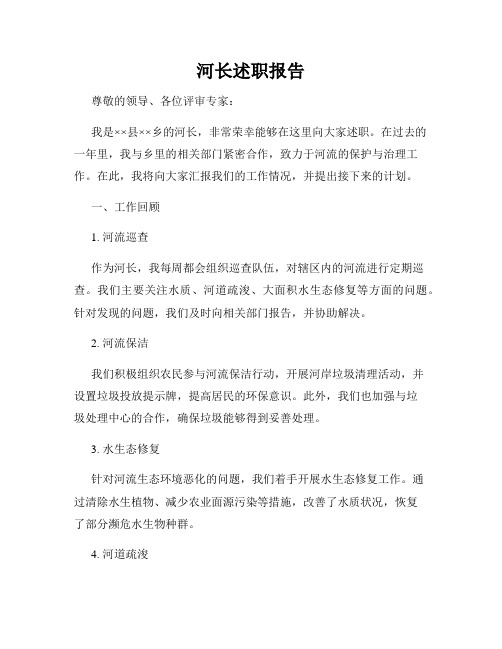 河长述职报告

尊敬的领导、各位评审专家：

我是××县××乡的河长，非常荣幸能够在这里向大家述职。在过去的一年里，我与乡里的相关部门紧密合作，致力于河流的保护与治理工作。在此，我将向大家汇报我们的工作情况，并提出接下来的计划。

一、工作回顾

1. 河流巡查

作为河长，我每周都会组织巡查队伍，对辖区内的河流进行定期巡查。我们主要关注水质、河道疏浚、大面积水生态修复等方面的问题。针对发现的问题，我们及时向相关部门报告，并协助解决。

2. 河流保洁

我们积极组织农民参与河流保洁行动，开展河岸垃圾清理活动，并设置垃圾投放提示牌，提高居民的环保意识。此外，我们也加强与垃圾处理中心的合作，确保垃圾能够得到妥善处理。

3. 水生态修复

针对河流生态环境恶化的问题，我们着手开展水生态修复工作。通过清除水生植物、减少农业面源污染等措施，改善了水质状况，恢复了部分濒危水生物种群。

4. 河道疏浚